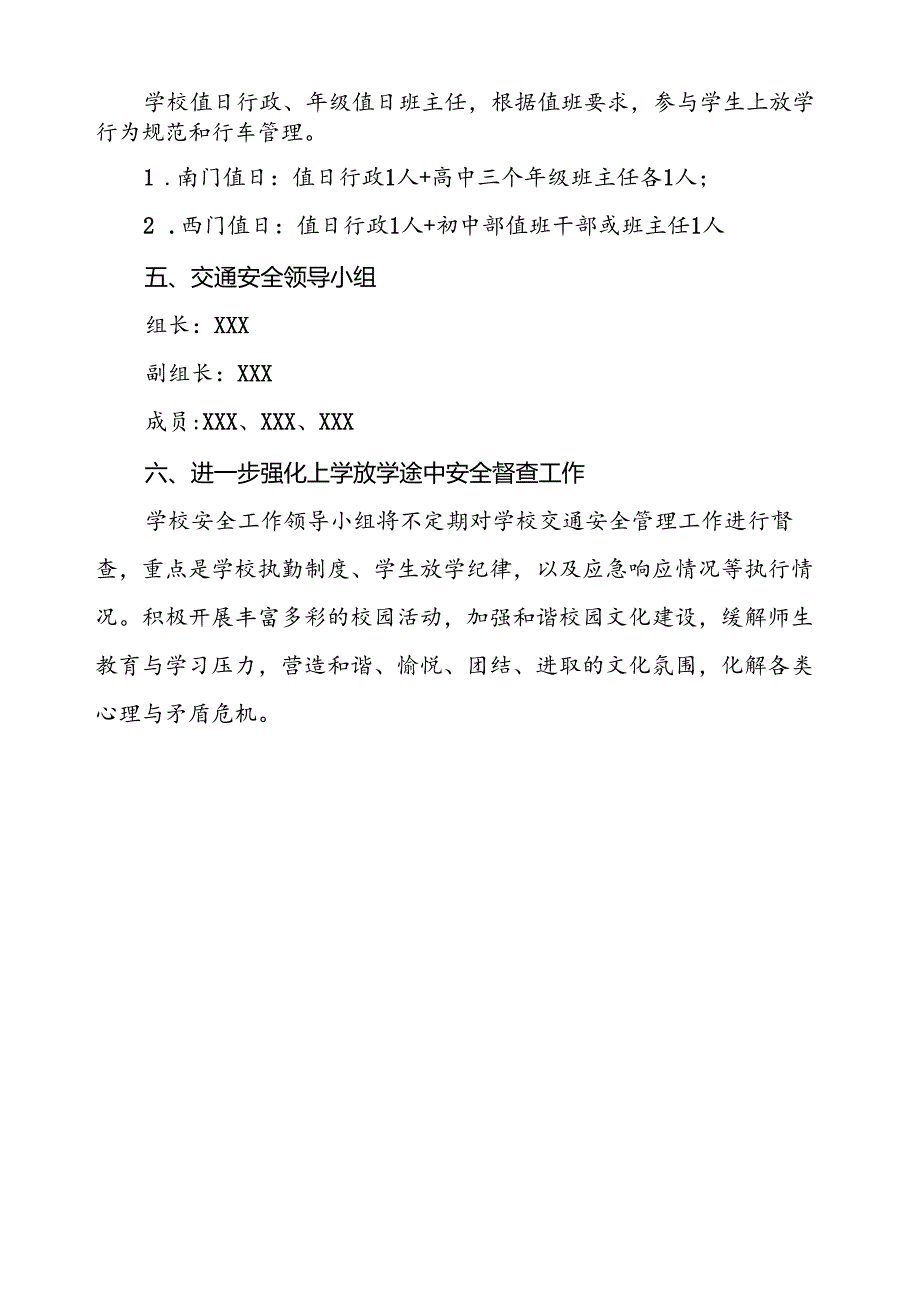 学校值日行政、年级值日班主任，根据值班要求，参与学生上放学行为规范和行车管理。

1．南门值日：值日行政1人+高中三个年级班主任各1人；

2．西门值日：值日行政1人+初中部值班干部或班主任1人

五、交通安全领导小组

组长：XXX

副组长：XXX

成员:XXX、XXX、XXX

六、进一步强化上学放学途中安全督查工作

学校安全工作领导小组将不定期对学校交通安全管理工作进行督查，重点是学校执勤制度、学生放学纪律，以及应急响应情况等执行情况。积极开展丰富多彩的校园活动，加强和谐校园文化建设，缓解师生教育与学习压力，营造和谐、愉悦、团结、进取的文化氛围，化解各类心理与矛盾危机。